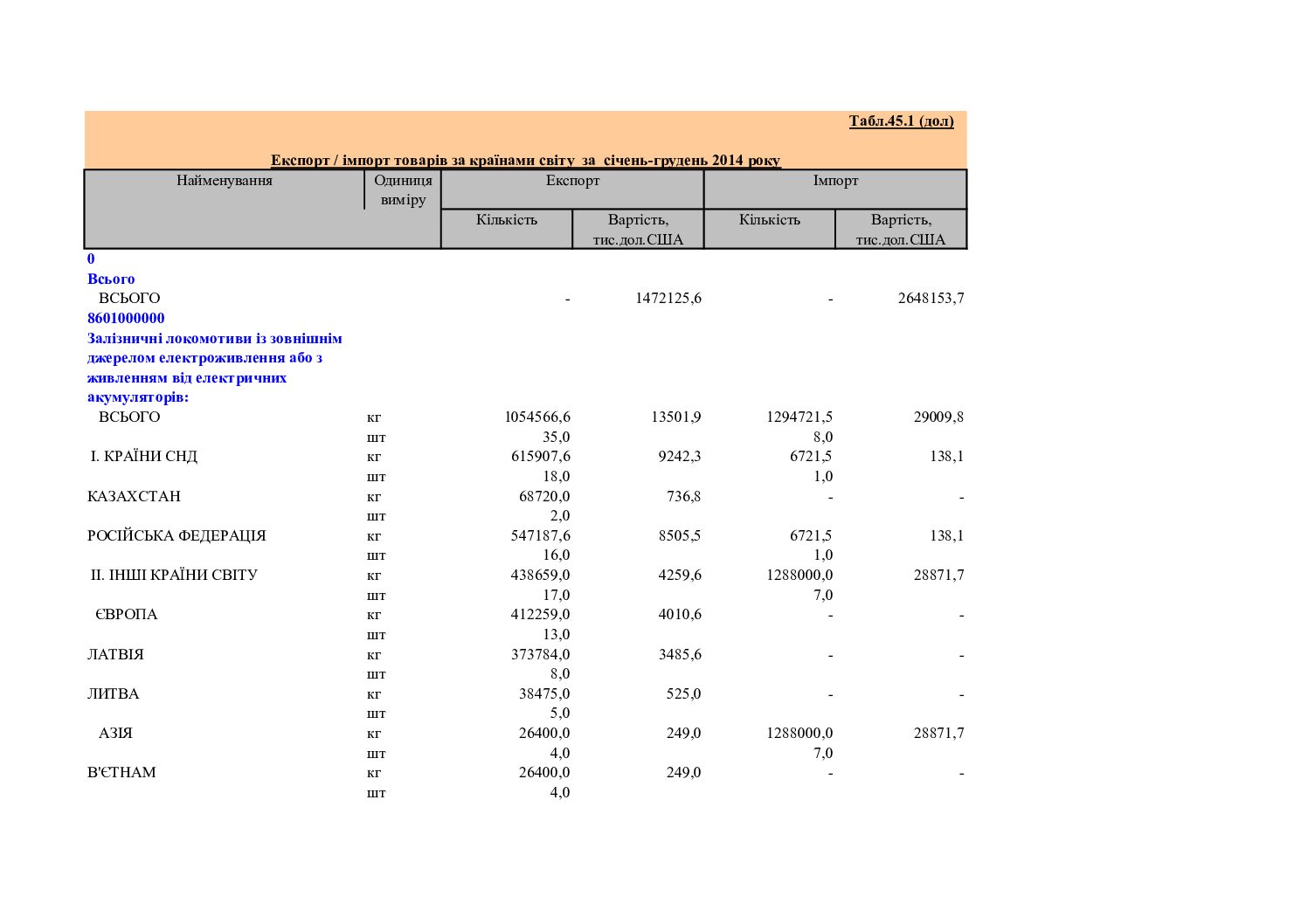 Табл.45.1 (дол)

Експорт / імпорт товарів за країнами світу за січень-грудень 2014 року

| Найменування | Одиниця виміру | Експорт | | Імпорт | |
|---|---|---|---|---|---|
| | | Кількість | Вартість, тис.дол.США | Кількість | Вартість, тис.дол.США |
| 0 | | | | | |
| Всього | | | | | |
| ВСЬОГО | | - | 1472125,6 | - | 2648153,7 |
| 8601000000 | | | | | |
| Залізничні локомотиви із зовнішнім джерелом електроживлення або з живленням від електричних акумуляторів: | | | | | |
| ВСЬОГО | кг | 1054566,6 | 13501,9 | 1294721,5 | 29009,8 |
| | шт | 35,0 | | 8,0 | |
| I. КРАЇНИ СНД | кг | 615907,6 | 9242,3 | 6721,5 | 138,1 |
| | шт | 18,0 | | 1,0 | |
| КАЗАХСТАН | кг | 68720,0 | 736,8 | - | - |
| | шт | 2,0 | | | |
| РОСІЙСЬКА ФЕДЕРАЦІЯ | кг | 547187,6 | 8505,5 | 6721,5 | 138,1 |
| | шт | 16,0 | | 1,0 | |
| II. ІНШІ КРАЇНИ СВІТУ | кг | 438659,0 | 4259,6 | 1288000,0 | 28871,7 |
| | шт | 17,0 | | 7,0 | |
| ЄВРОПА | кг | 412259,0 | 4010,6 | - | - |
| | шт | 13,0 | | | |
| ЛАТВІЯ | кг | 373784,0 | 3485,6 | - | - |
| | шт | 8,0 | | | |
| ЛИТВА | кг | 38475,0 | 525,0 | - | - |
| | шт | 5,0 | | | |
| АЗІЯ | кг | 26400,0 | 249,0 | 1288000,0 | 28871,7 |
| | шт | 4,0 | | 7,0 | |
| В'ЄТНАМ | кг | 26400,0 | 249,0 | - | - |
| | шт | 4,0 | | | |